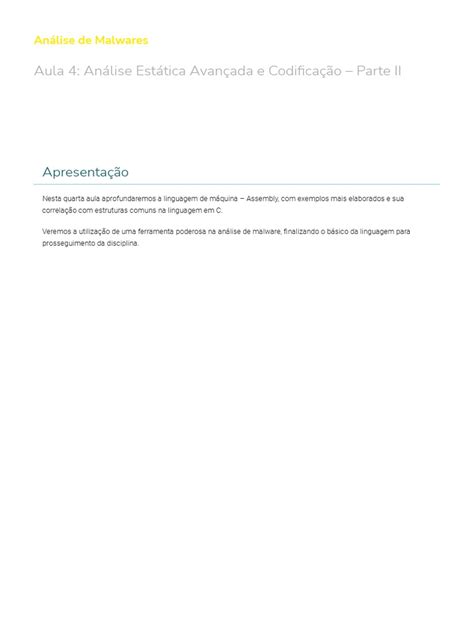 Análise de Malwares

Aula 4: Análise Estática Avançada e Codificação – Parte II

Apresentação

Nesta quarta aula aprofundaremos a linguagem de máquina – Assembly, com exemplos mais elaborados e sua correlação com estruturas comuns na linguagem em C.

Veremos a utilização de uma ferramenta poderosa na análise de malware, finalizando o básico da linguagem para prosseguimento da disciplina.